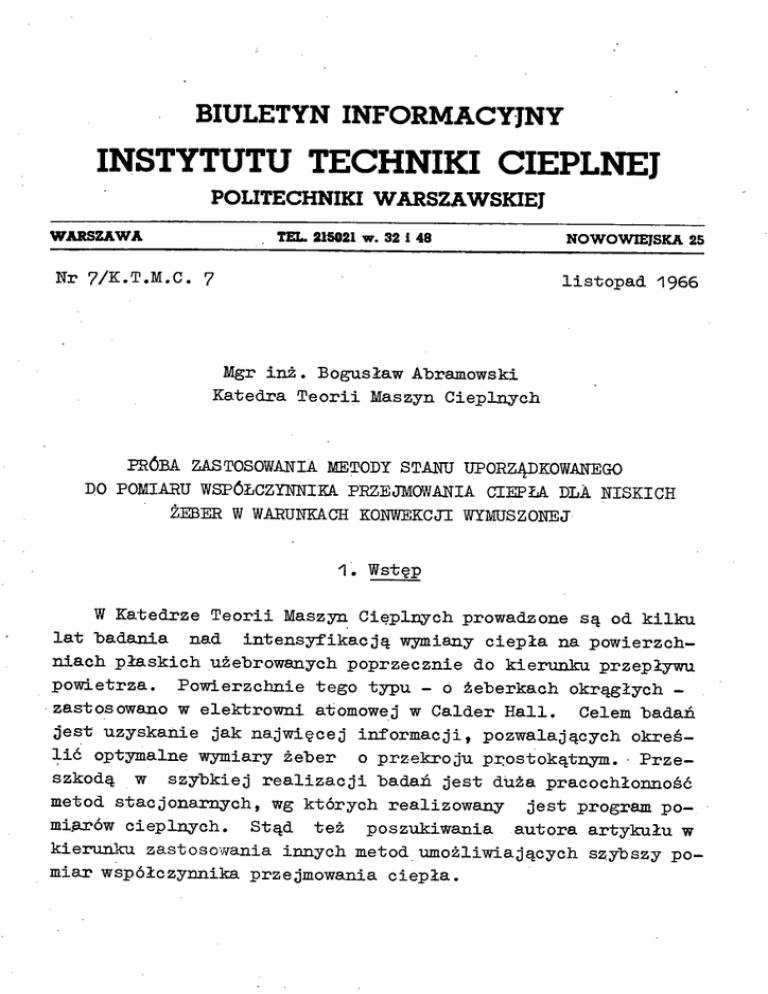 BIULETYN INFORMACYJNY
INSTYTUTU TECHNIKI CIEPLNEJ
POLITECHNIKI WARSZAWSKIEJ

WARSZAWA TEL. 215021 w. 32 i 48 NOWOWIEJSKA 25

Nr 7/K.T.M.C. 7 listopad 1966

Mgr inż. Bogusław Abramowski
Katedra Teorii Maszyn Cieplnych

PRÓBA ZASTOSOWANIA METODY STANU UPORZĄDKOWANEGO DO POMIARU WSPÓŁCZYNNIKA PRZEJMOWANIA CIEPŁA DLA NISKICH ŻEBER W WARUNKACH KONWEKCJI WYMUSZONEJ

1. Wstęp

W Katedrze Teorii Maszyn Cieplnych prowadzone są od kilku lat badania nad intensyfikacją wymiany ciepła na powierzchniach płaskich użebrowanych poprzecznie do kierunku przepływu powietrza. Powierzchnie tego typu - o żeberkach okrągłych - zastosowano w elektrowni atomowej w Calder Hall. Celem badań jest uzyskanie jak najwięcej informacji, pozwalających określić optymalne wymiary żeber o przekroju prostokątnym. Przeszkodą w szybkiej realizacji badań jest duża pracochłonność metod stacjonarnych, wg których realizowany jest program pomiarów cieplnych. Stąd też poszukiwania autora artykułu w kierunku zastosowania innych metod umożliwiających szybszy pomiar współczynnika przejmowania ciepła.